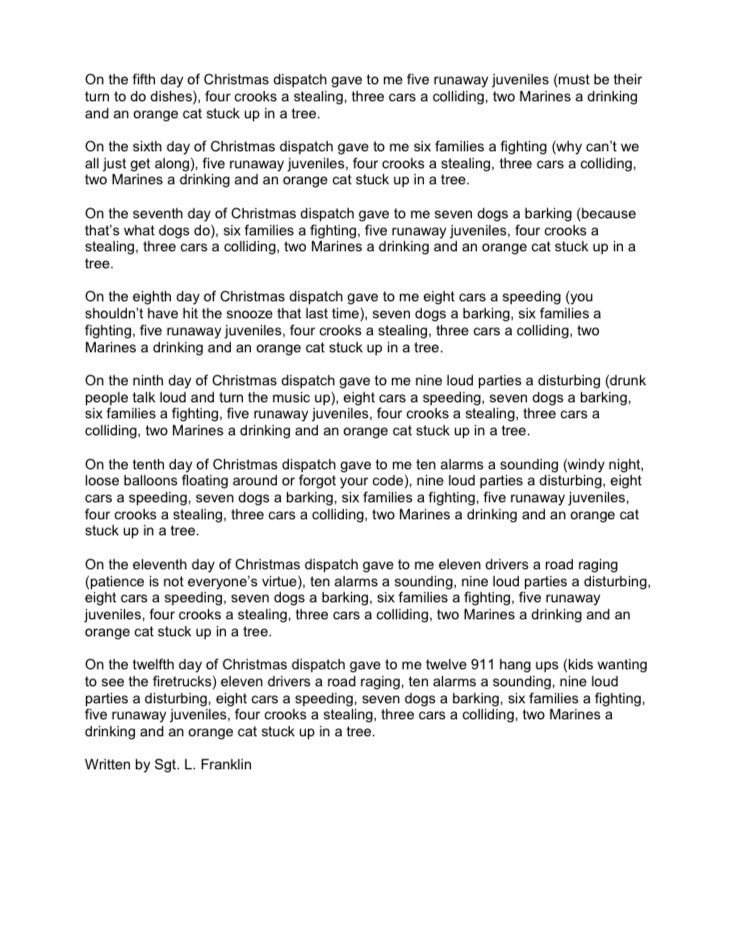 On the fifth day of Christmas dispatch gave to me five runaway juveniles (must be their turn to do dishes), four crooks a stealing, three cars a colliding, two Marines a drinking and an orange cat stuck up in a tree.

On the sixth day of Christmas dispatch gave to me six families a fighting (why can't we all just get along), five runaway juveniles, four crooks a stealing, three cars a colliding, two Marines a drinking and an orange cat stuck up in a tree.

On the seventh day of Christmas dispatch gave to me seven dogs a barking (because that's what dogs do), six families a fighting, five runaway juveniles, four crooks a stealing, three cars a colliding, two Marines a drinking and an orange cat stuck up in a tree.

On the eighth day of Christmas dispatch gave to me eight cars a speeding (you shouldn't have hit the snooze that last time), seven dogs a barking, six families a fighting, five runaway juveniles, four crooks a stealing, three cars a colliding, two Marines a drinking and an orange cat stuck up in a tree.

On the ninth day of Christmas dispatch gave to me nine loud parties a disturbing (drunk people talk loud and turn the music up), eight cars a speeding, seven dogs a barking, six families a fighting, five runaway juveniles, four crooks a stealing, three cars a colliding, two Marines a drinking and an orange cat stuck up in a tree.

On the tenth day of Christmas dispatch gave to me ten alarms a sounding (windy night, loose balloons floating around or forgot your code), nine loud parties a disturbing, eight cars a speeding, seven dogs a barking, six families a fighting, five runaway juveniles, four crooks a stealing, three cars a colliding, two Marines a drinking and an orange cat stuck up in a tree.

On the eleventh day of Christmas dispatch gave to me eleven drivers a road raging (patience is not everyone's virtue), ten alarms a sounding, nine loud parties a disturbing, eight cars a speeding, seven dogs a barking, six families a fighting, five runaway juveniles, four crooks a stealing, three cars a colliding, two Marines a drinking and an orange cat stuck up in a tree.

On the twelfth day of Christmas dispatch gave to me twelve 911 hang ups (kids wanting to see the firetrucks) eleven drivers a road raging, ten alarms a sounding, nine loud parties a disturbing, eight cars a speeding, seven dogs a barking, six families a fighting, five runaway juveniles, four crooks a stealing, three cars a colliding, two Marines a drinking and an orange cat stuck up in a tree.

Written by Sgt. L. Franklin